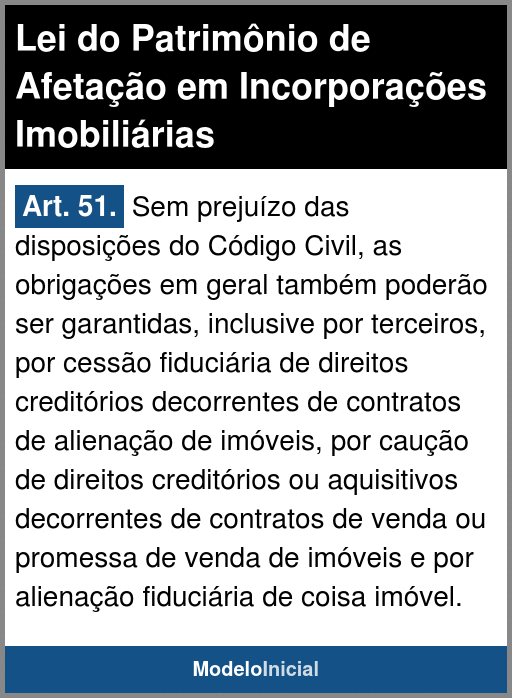 Lei do Patrimônio de Afetação em Incorporações Imobiliárias

Art. 51. Sem prejuízo das disposições do Código Civil, as obrigações em geral também poderão ser garantidas, inclusive por terceiros, por cessão fiduciária de direitos creditórios decorrentes de contratos de alienação de imóveis, por caução de direitos creditórios ou aquisitivos decorrentes de contratos de venda ou promessa de venda de imóveis e por alienação fiduciária de coisa imóvel.

ModeloInicial